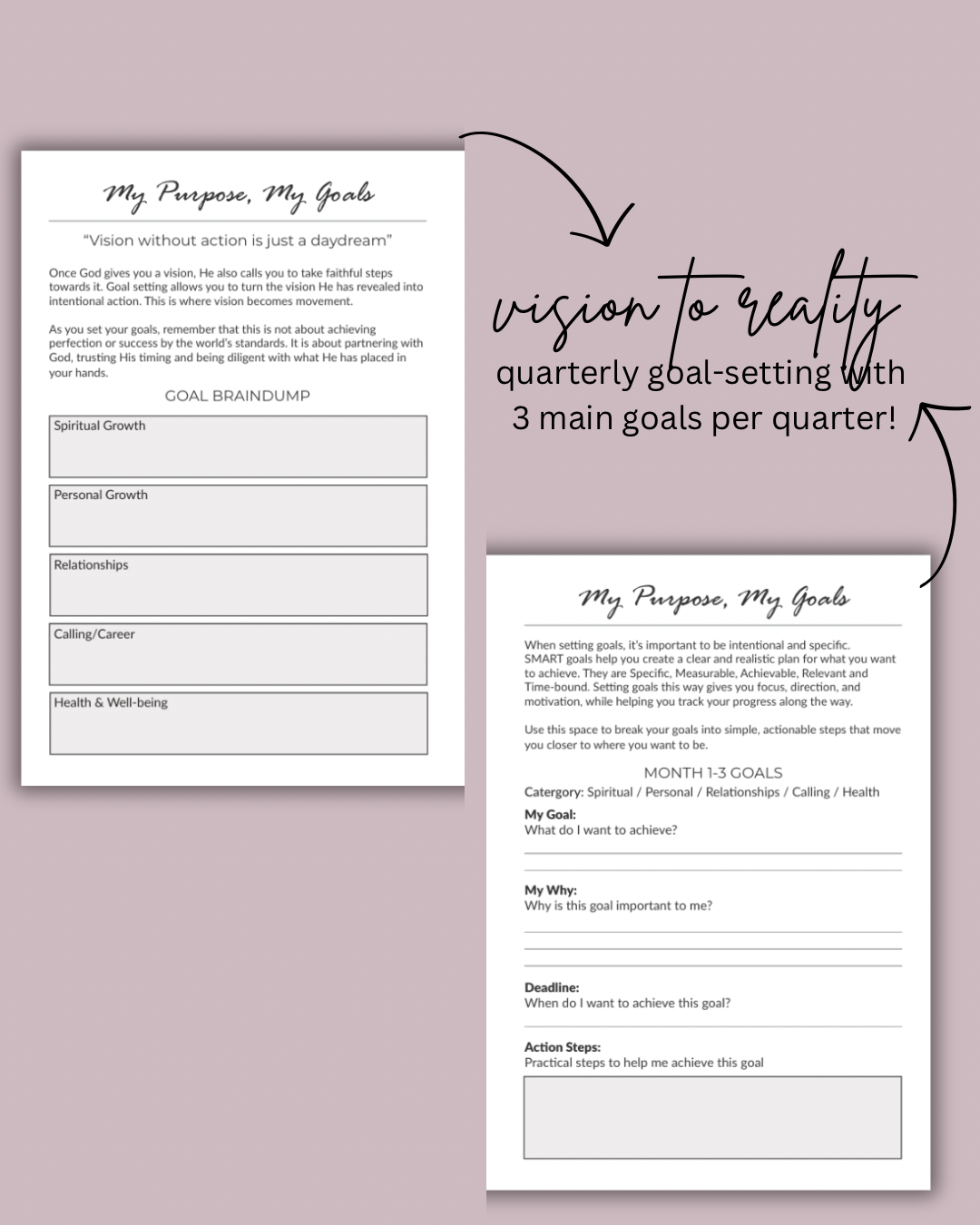 My Purpose, My Goals

"Vision without action is just a daydream"

Once God gives you a vision, He also calls you to take faithful steps towards it. Goal setting allows you to turn the vision He has revealed into intentional action. This is where vision becomes movement.

As you set your goals, remember that this is not about achieving perfection or success by the world's standards. It is about partnering with God, trusting His timing and being diligent with what He has placed in your hands.

GOAL BRAINDUMP

Spiritual Growth

Personal Growth

Relationships

Calling/Career

Health & Well-being

vision to reality

quarterly goal-setting with 3 main goals per quarter!

My Purpose, My Goals

When setting goals, it's important to be intentional and specific. SMART goals help you create a clear and realistic plan for what you want to achieve. They are Specific, Measurable, Achievable, Relevant and Time-bound. Setting goals this way gives you focus, direction, and motivation, while helping you track your progress along the way.

Use this space to break your goals into simple, actionable steps that move you closer to where you want to be.

MONTH 1-3 GOALS

Category: Spiritual / Personal / Relationships / Calling / Health

My Goal:
What do I want to achieve?

My Why:
Why is this goal important to me?

Deadline:
When do I want to achieve this goal?

Action Steps:
Practical steps to help me achieve this goal